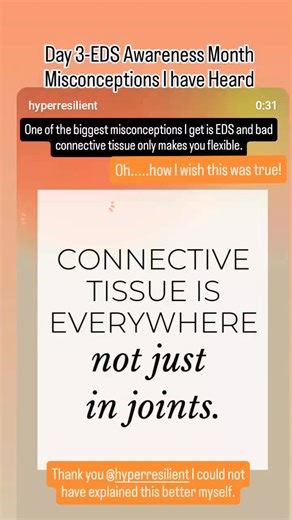 Day 3-EDS Awareness Month
Misconceptions I have Heard

hyperresilient

0:31

One of the biggest misconceptions I get is EDS and bad connective tissue only makes you flexible.

Oh.....how I wish this was true!

CONNECTIVE TISSUE IS EVERYWHERE
not just in joints.

Thank you @hyperresilient I could not have explained this better myself.